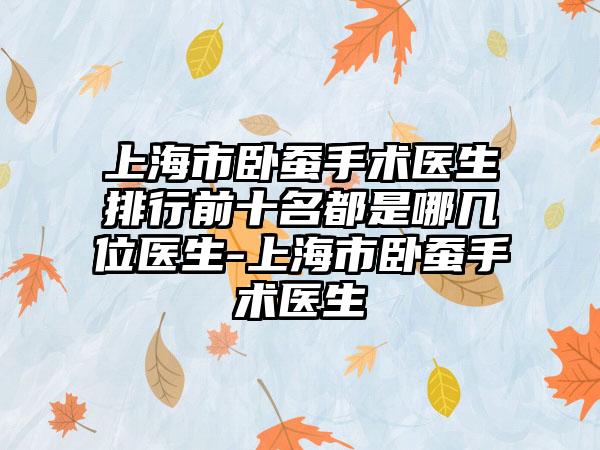 上海市卧蚕手术医生排行前十名都是哪几位医生-上海市卧蚕手术医生